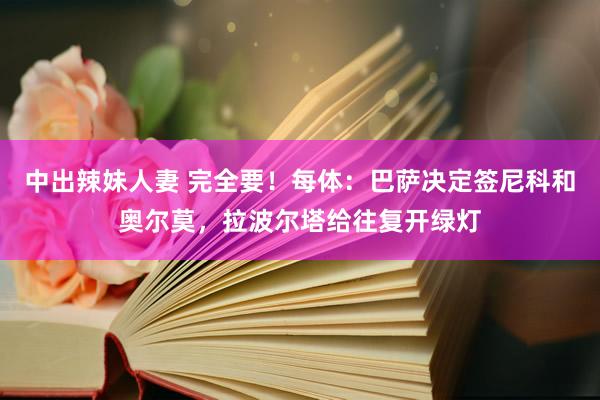 中出辣妹人妻 完全要！每体：巴萨决定签尼科和奥尔莫，拉波尔塔给往复开绿灯